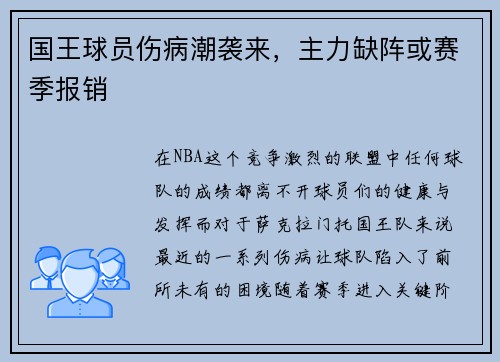 国王球员伤病潮袭来，主力缺阵或赛季报销

在NBA这个竞争激烈的联盟中任何球队的成绩都离不开球员们的健康与发挥而对于萨克拉门托国王队来说最近的一系列伤病让球队陷入了前所未有的困境随着赛季进入关键阶